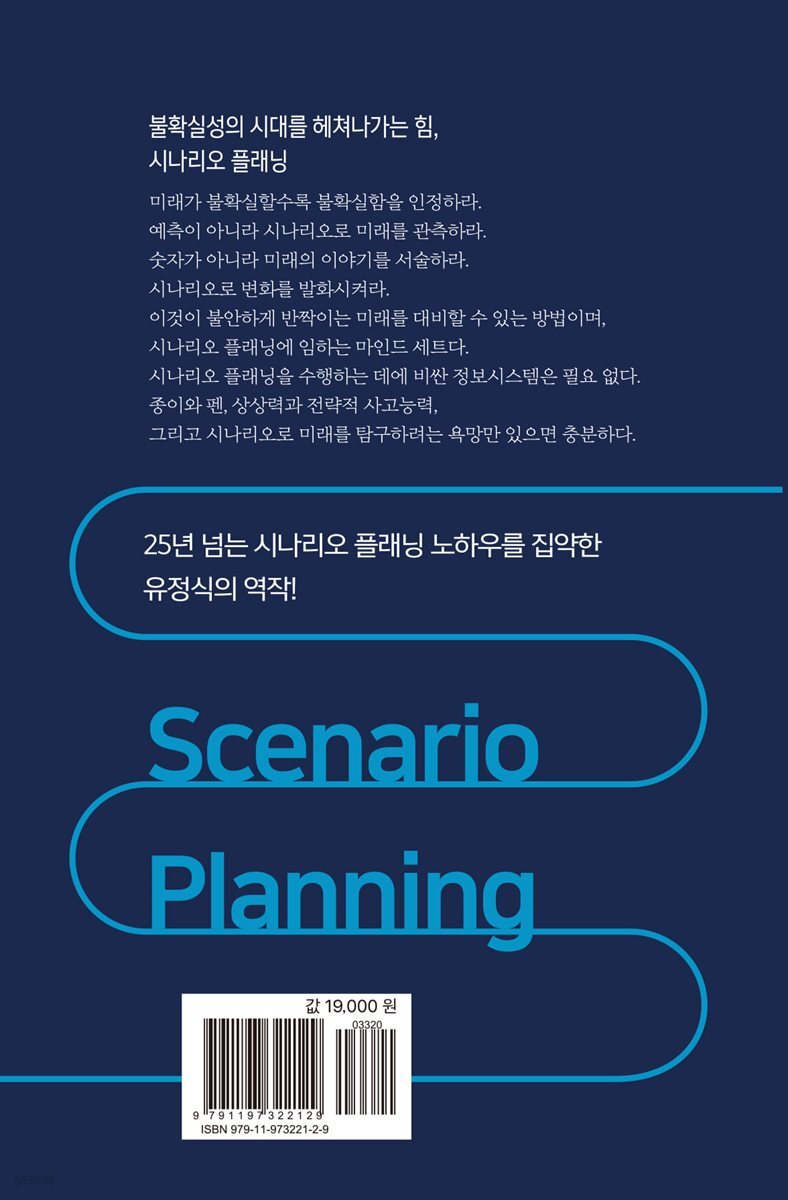 불확실성의 시대를 헤쳐나가는 힘,
시나리오 플래닝

미래가 불확실할수록 불확실함을 인정하라.
예측이 아니라 시나리오로 미래를 관측하라.
숫자가 아니라 미래의 이야기를 서술하라.
시나리오로 변화를 발화시켜라.
이것이 불안하게 반짝이는 미래를 대비할 수 있는 방법이며,
시나리오 플래닝에 임하는 마인드 세트다.
시나리오 플래닝을 수행하는 데에 비싼 정보시스템은 필요 없다.
종이와 펜, 상상력과 전략적 사고능력,
그리고 시나리오로 미래를 탐구하려는 욕망만 있으면 충분하다.

25년 넘는 시나리오 플래닝 노하우를 집약한
유정식의 역작!

Scenario
Planning

값 19,000 원
03320
9 791197 322129
ISBN 979-11-973221-2-9